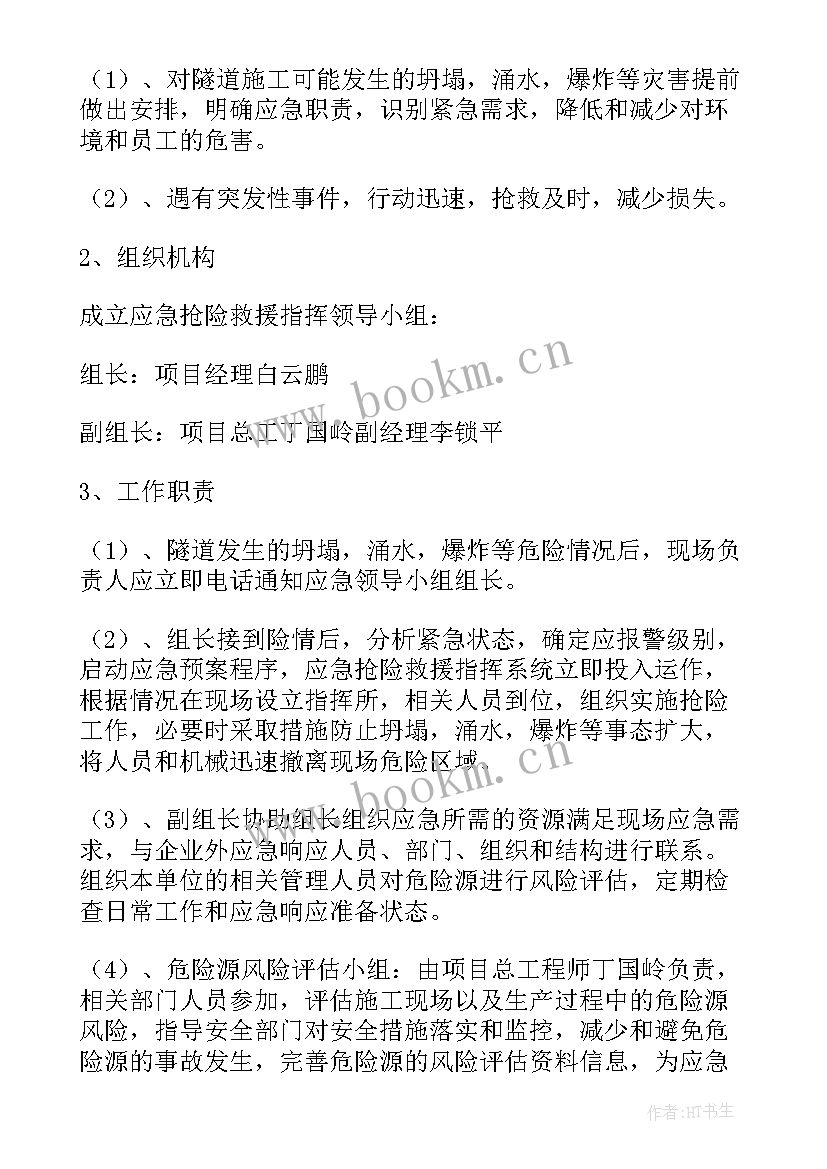 （1）、对隧道施工可能发生的坍塌，涌水，爆炸等灾害提前做出安排，明确应急职责，识别紧急需求，降低和减少对环境和员工的危害。

（2）、遇有突发性事件，行动迅速，抢救及时，减少损失。

2、组织机构

成立应急抢险救援指挥领导小组：

组长：项目经理白云鹏

副组长：项目总工丁国岭副经理李锁平

3、工作职责

（1）、隧道发生的坍塌，涌水，爆炸等危险情况后，现场负责人应立即电话通知应急领导小组组长。

（2）、组长接到险情后，分析紧急状态，确定应报警级别，启动应急预案程序，应急抢险救援指挥系统立即投入运作，根据情况在现场设立指挥所，相关人员到位，组织实施抢险工作，必要时采取措施防止坍塌，涌水，爆炸等事态扩大，将人员和机械迅速撤离现场危险区域。

（3）、副组长协助组长组织应急所需的资源满足现场应急需求，与企业外应急响应人员、部门、组织和结构进行联系。组织本单位的相关管理人员对危险源进行风险评估，定期检查日常工作和应急响应准备状态。

（4）、危险源风险评估小组：由项目总工程师丁国岭负责，相关部门人员参加，评估施工现场以及生产过程中的危险源风险，指导安全部门对安全措施落实和监控，减少和避免危险源的事故发生，完善危险源的风险评估资料信息，为应急

www.bookm.cn

www.bookm.cn

作者:HT书生